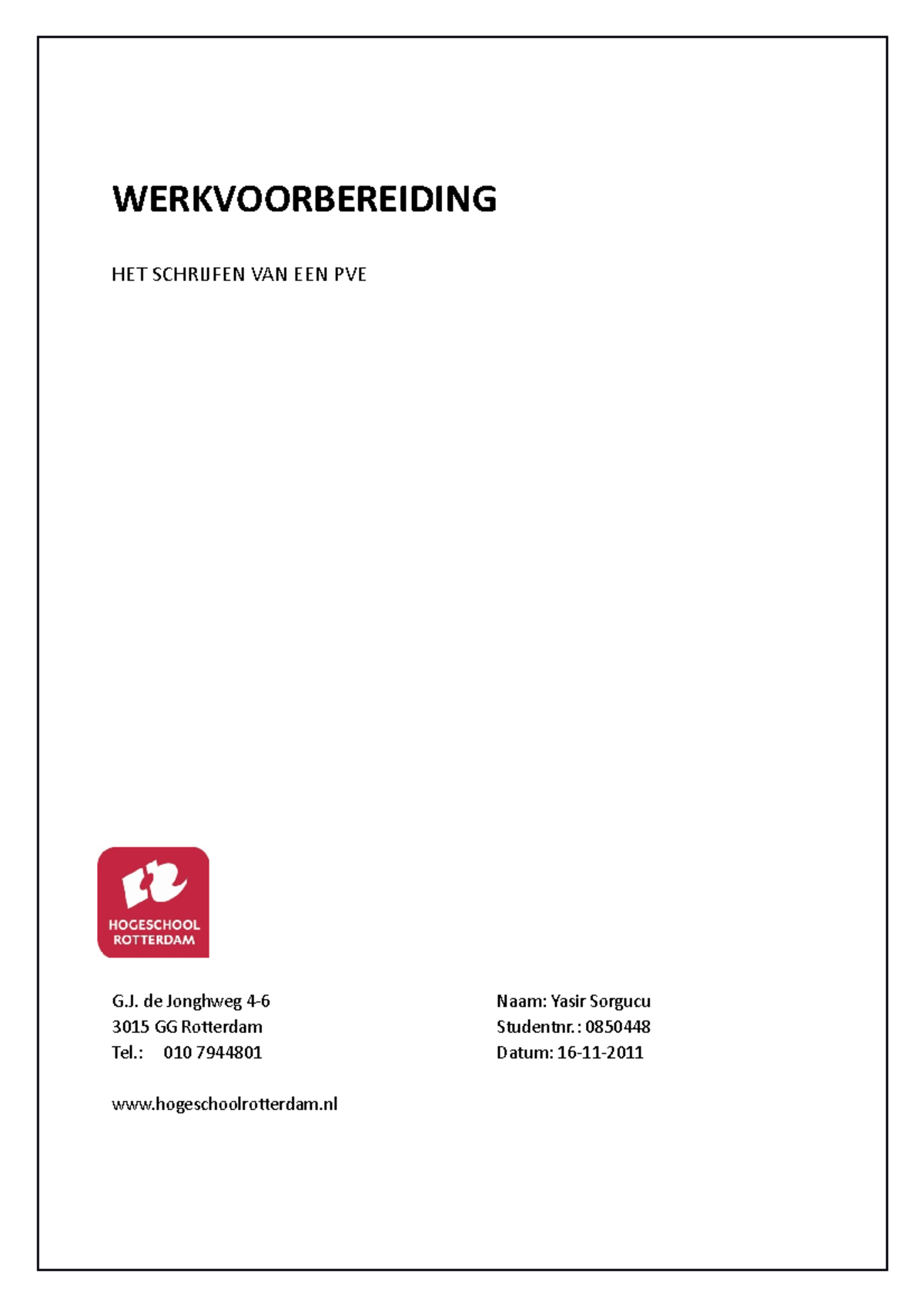 WERKVOORBEREIDING

HET SCHRIJFEN VAN EEN PVE

HOGESCHOOL
ROTTERDAM

G.J. de Jonghweg 4-6
3015 GG Rotterdam
Tel.: 010 7944801

www.hogeschoolrotterdam.nl

Naam: Yasir Sorgucu
Studentnr.: 0850448
Datum: 16-11-2011